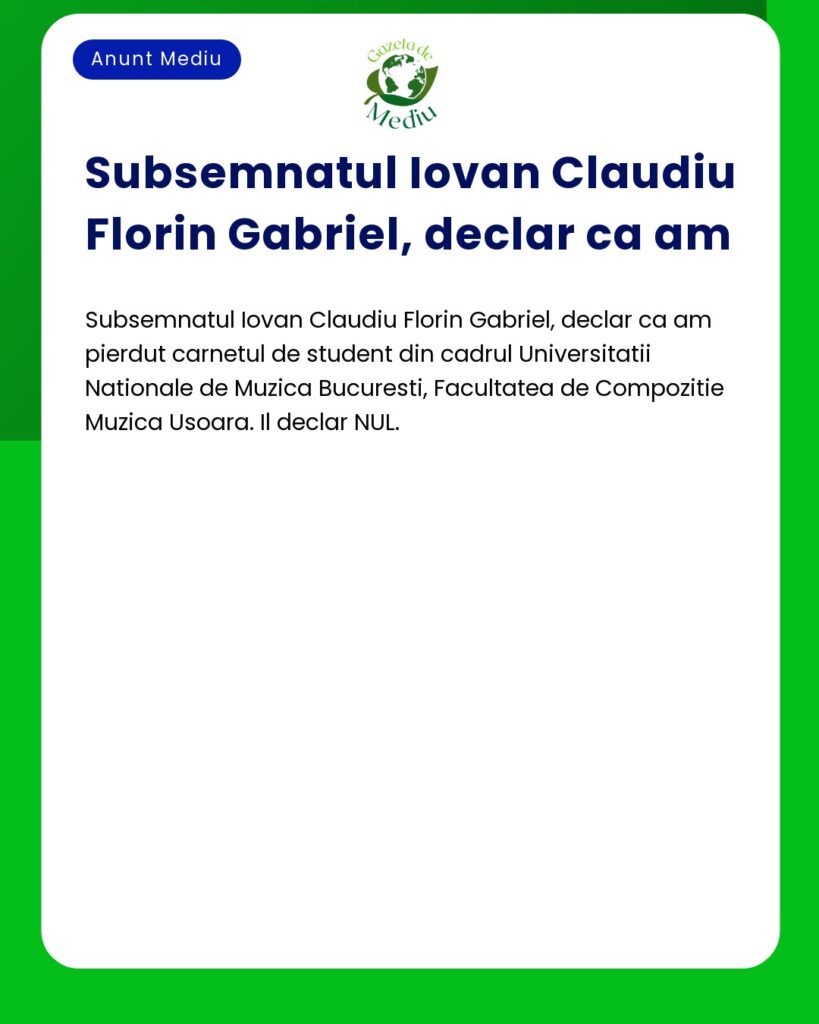 Anunt Mediu

Gazeta de Mediu

Subsemnatul Iovan Claudiu Florin Gabriel, declar ca am

Subsemnatul Iovan Claudiu Florin Gabriel, declar ca am pierdut carnetul de student din cadrul Universitatii Nationale de Muzica Bucuresti, Facultatea de Compozitie Muzica Usoara. Il declar NUL.